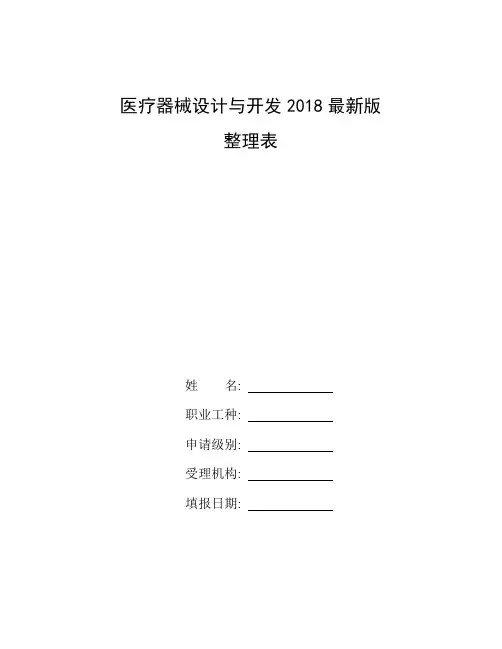 医疗器械设计与开发 2018 最新版

整理表

姓　　名: ____________

职业工种: ____________

申请级别: ____________

受理机构: ____________

填报日期: ____________